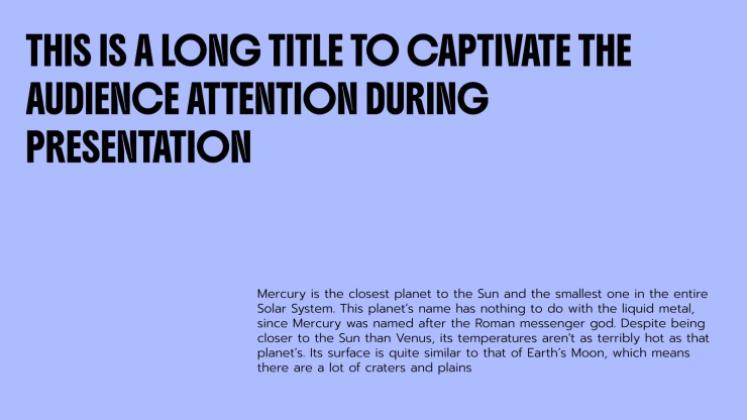 THIS IS A LONG TITLE TO CAPTIVATE THE AUDIENCE ATTENTION DURING PRESENTATION

Mercury is the closest planet to the Sun and the smallest one in the entire Solar System. This planet's name has nothing to do with the liquid metal, since Mercury was named after the Roman messenger god. Despite being closer to the Sun than Venus, its temperatures aren't as terribly hot as that planet's. Its surface is quite similar to that of Earth's Moon, which means there are a lot of craters and plains